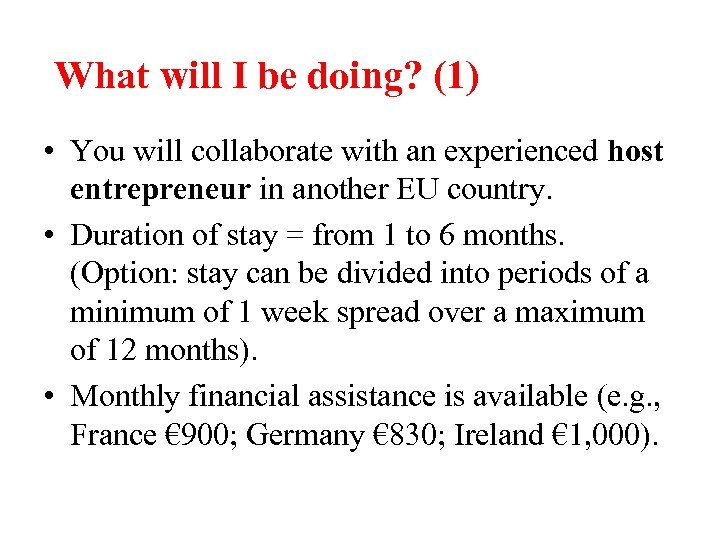 What will I be doing? (1)

• You will collaborate with an experienced host entrepreneur in another EU country.
• Duration of stay = from 1 to 6 months. (Option: stay can be divided into periods of a minimum of 1 week spread over a maximum of 12 months).
• Monthly financial assistance is available (e.g., France €900; Germany €830; Ireland €1,000).